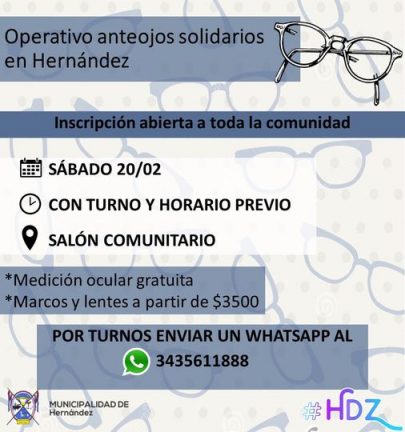 Operativo anteojos solidarios en Hernández

Inscripción abierta a toda la comunidad

SÁBADO 20/02

CON TURNO Y HORARIO PREVIO

SALÓN COMUNITARIO

*Medición ocular gratuita
*Marcos y lentes a partir de $3500

POR TURNOS ENVIAR UN WHATSAPP AL
3435611888

MUNICIPALIDAD DE
Hernández

#HDZ